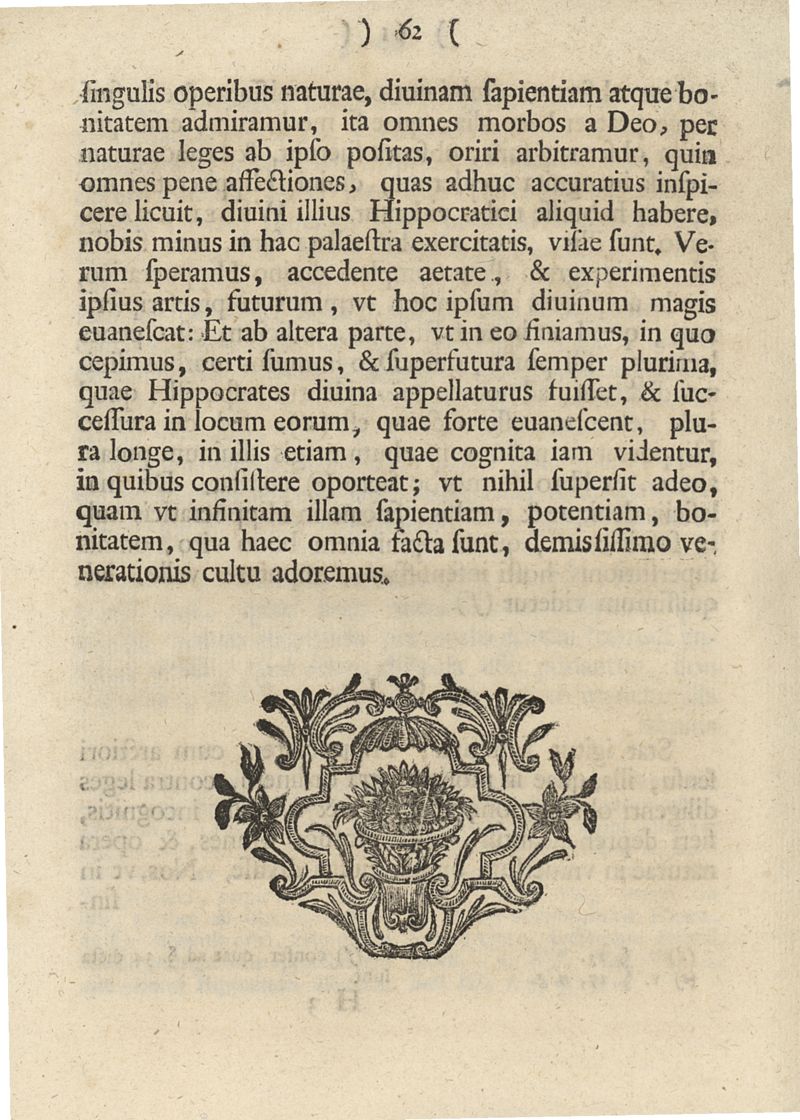 ) 62 (

ſingulis operibus naturae, diuinam ſapientiam atque bonitatem admiramur, ita omnes morbos a Deo, per naturae leges ab ipſo poſitas, oriri arbitramur, quin omnes pene affectiones, quas adhuc accuratius inſpicere licuit, diuini illius Hippocratici aliquid habere, nobis minus in hac palaeſtra exercitatis, viſae ſunt. Verum ſperamus, accedente aetate, & experimentis ipſius artis, futurum, vt hoc ipſum diuinum magis euaneſcat: Et ab altera parte, vt in eo finiamus, in quo cepimus, certi ſumus, & ſuperfutura ſemper plurima, quae Hippocrates diuina appellaturus fuiſſet, & ſucceſſura in locum eorum, quae forte euaneſcent, plura longe, in illis etiam, quae cognita iam videntur, in quibus conſiſtere oporteat; vt nihil ſuperſit adeo, quam vt infinitam illam ſapientiam, potentiam, bonitatem, qua haec omnia facta ſunt, demisſiſſimo venerationis cultu adoremus.